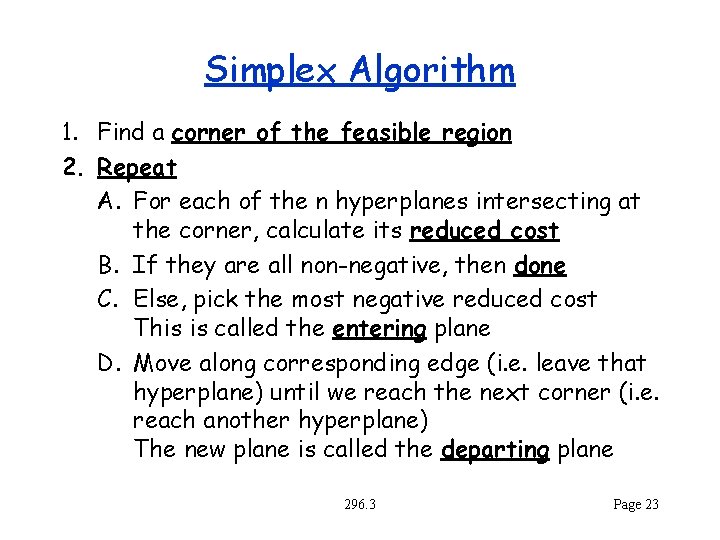 Simplex Algorithm

1. Find a corner of the feasible region
2. Repeat
A. For each of the n hyperplanes intersecting at the corner, calculate its reduced cost
B. If they are all non-negative, then done
C. Else, pick the most negative reduced cost
This is called the entering plane
D. Move along corresponding edge (i.e. leave that hyperplane) until we reach the next corner (i.e. reach another hyperplane)
The new plane is called the departing plane

296.3

Page 23